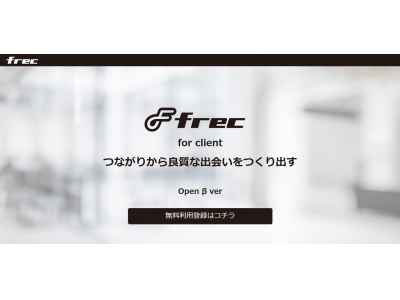 frec

frec

for client

つながりから良質な出会いをつくり出す

Open β ver

無料利用登録はコチラ